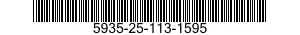 5935-25-113-1595